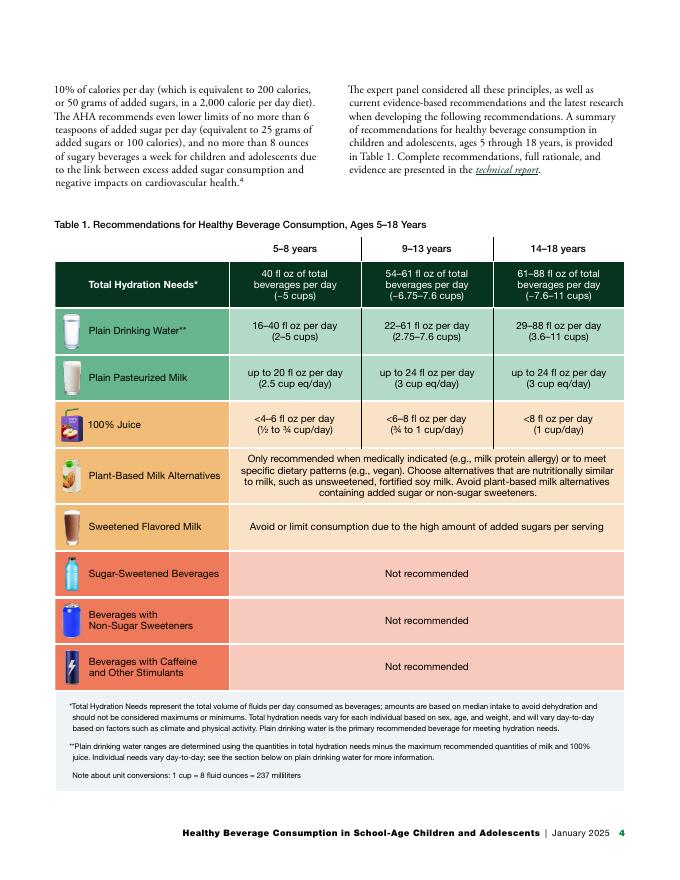 10% of calories per day (which is equivalent to 200 calories, or 50 grams of added sugars, in a 2,000 calorie per day diet). The AHA recommends even lower limits of no more than 6 teaspoons of added sugar per day (equivalent to 25 grams of added sugars or 100 calories), and no more than 8 ounces of sugary beverages a week for children and adolescents due to the link between excess added sugar consumption and negative impacts on cardiovascular health.$^4$

The expert panel considered all these principles, as well as current evidence-based recommendations and the latest research when developing the following recommendations. A summary of recommendations for healthy beverage consumption in children and adolescents, ages 5 through 18 years, is provided in Table 1. Complete recommendations, full rationale, and evidence are presented in the technical report.

Table 1. Recommendations for Healthy Beverage Consumption, Ages 5–18 Years

| | 5–8 years | 9–13 years | 14–18 years |
|---|---|---|---|
| Total Hydration Needs* | 40 fl oz of total beverages per day (~5 cups) | 54–61 fl oz of total beverages per day (~6.75–7.6 cups) | 61–88 fl oz of total beverages per day (~7.6–11 cups) |
| Plain Drinking Water** | 16–40 fl oz per day (2–5 cups) | 22–61 fl oz per day (2.75–7.6 cups) | 29–88 fl oz per day (3.6–11 cups) |
| Plain Pasteurized Milk | up to 20 fl oz per day (2.5 cup eq/day) | up to 24 fl oz per day (3 cup eq/day) | up to 24 fl oz per day (3 cup eq/day) |
| 100% Juice | <4–6 fl oz per day (½ to ¾ cup/day) | <6–8 fl oz per day (¾ to 1 cup/day) | <8 fl oz per day (1 cup/day) |
| Plant-Based Milk Alternatives | Only recommended when medically indicated (e.g., milk protein allergy) or to meet specific dietary patterns (e.g., vegan). Choose alternatives that are nutritionally similar to milk, such as unsweetened, fortified soy milk. Avoid plant-based milk alternatives containing added sugar or non-sugar sweeteners. | | |
| Sweetened Flavored Milk | Avoid or limit consumption due to the high amount of added sugars per serving | | |
| Sugar-Sweetened Beverages | Not recommended | | |
| Beverages with Non-Sugar Sweeteners | Not recommended | | |
| Beverages with Caffeine and Other Stimulants | Not recommended | | |

*Total Hydration Needs represent the total volume of fluids per day consumed as beverages; amounts are based on median intake to avoid dehydration and should not be considered maximums or minimums. Total hydration needs vary for each individual based on sex, age, and weight, and will vary day-to-day based on factors such as climate and physical activity. Plain drinking water is the primary recommended beverage for meeting hydration needs.

**Plain drinking water ranges are determined using the quantities in total hydration needs minus the maximum recommended quantities of milk and 100% juice. Individual needs vary day-to-day; see the section below on plain drinking water for more information.

Note about unit conversions: 1 cup = 8 fluid ounces = 237 milliliters

Healthy Beverage Consumption in School-Age Children and Adolescents | January 2025 4